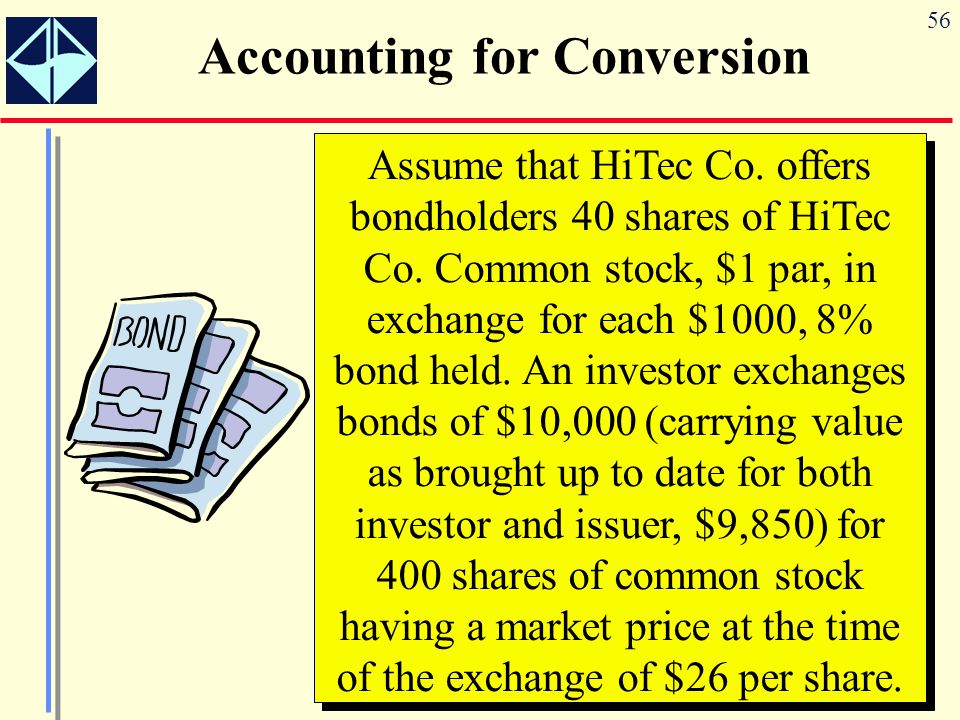 56

Accounting for Conversion

BOND

Assume that HiTec Co. offers bondholders 40 shares of HiTec Co. Common stock, \$1 par, in exchange for each \$1000, 8% bond held. An investor exchanges bonds of \$10,000 (carrying value as brought up to date for both investor and issuer, \$9,850) for 400 shares of common stock having a market price at the time of the exchange of \$26 per share.